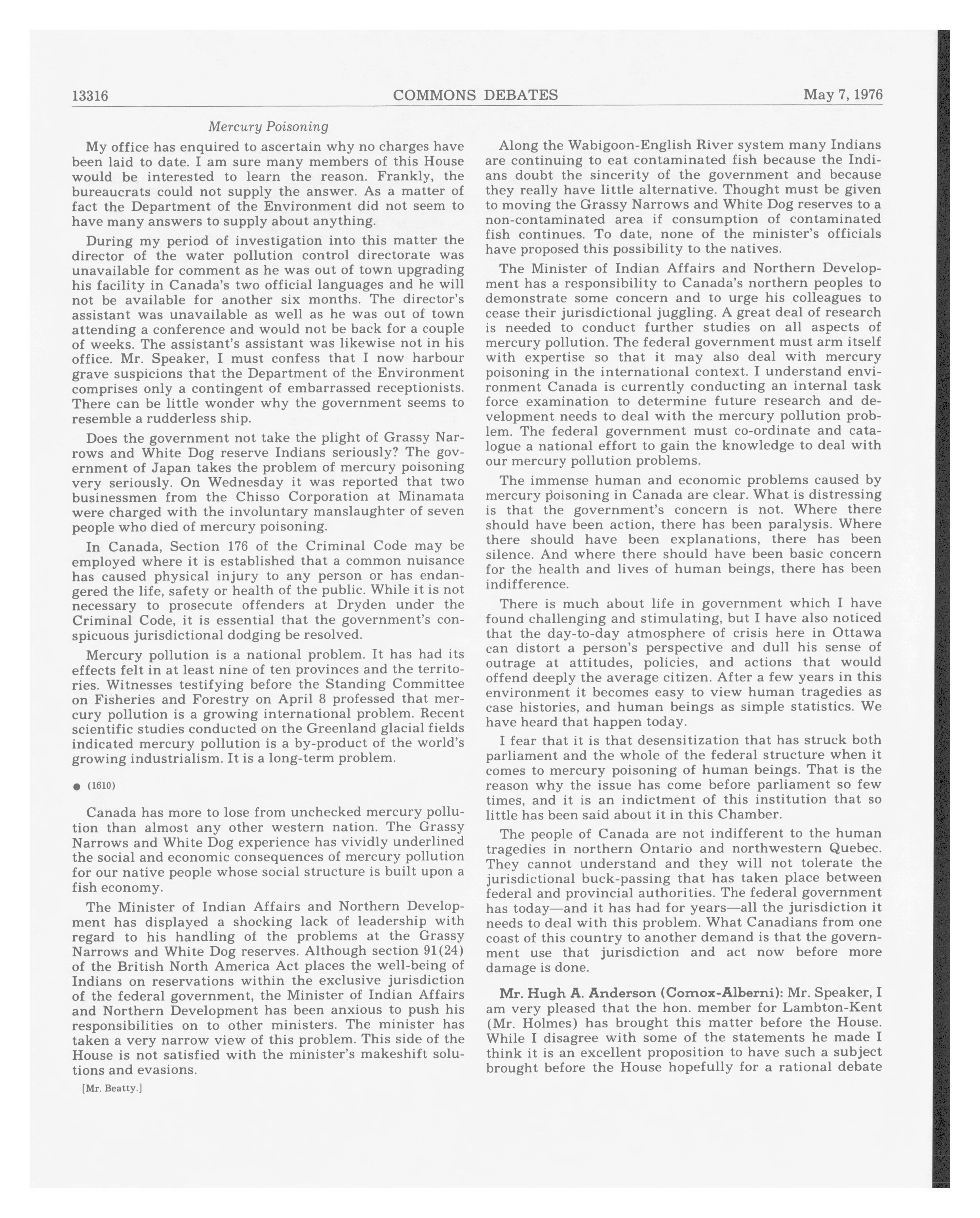 13316 COMMONS DEBATES May 7, 1976

Mercury Poisoning

My office has enquired to ascertain why no charges have been laid to date. I am sure many members of this House would be interested to learn the reason. Frankly, the bureaucrats could not supply the answer. As a matter of fact the Department of the Environment did not seem to have many answers to supply about anything.

During my period of investigation into this matter the director of the water pollution control directorate was unavailable for comment as he was out of town upgrading his facility in Canada's two official languages and he will not be available for another six months. The director's assistant was unavailable as well as he was out of town attending a conference and would not be back for a couple of weeks. The assistant's assistant was likewise not in his office. Mr. Speaker, I must confess that I now harbour grave suspicions that the Department of the Environment comprises only a contingent of embarrassed receptionists. There can be little wonder why the government seems to resemble a rudderless ship.

Does the government not take the plight of Grassy Narrows and White Dog reserve Indians seriously? The government of Japan takes the problem of mercury poisoning very seriously. On Wednesday it was reported that two businessmen from the Chisso Corporation at Minamata were charged with the involuntary manslaughter of seven people who died of mercury poisoning.

In Canada, Section 176 of the Criminal Code may be employed where it is established that a common nuisance has caused physical injury to any person or has endangered the life, safety or health of the public. While it is not necessary to prosecute offenders at Dryden under the Criminal Code, it is essential that the government's conspicuous jurisdictional dodging be resolved.

Mercury pollution is a national problem. It has had its effects felt in at least nine of ten provinces and the territories. Witnesses testifying before the Standing Committee on Fisheries and Forestry on April 8 professed that mercury pollution is a growing international problem. Recent scientific studies conducted on the Greenland glacial fields indicated mercury pollution is a by-product of the world's growing industrialism. It is a long-term problem.

● (1610)

Canada has more to lose from unchecked mercury pollution than almost any other western nation. The Grassy Narrows and White Dog experience has vividly underlined the social and economic consequences of mercury pollution for our native people whose social structure is built upon a fish economy.

The Minister of Indian Affairs and Northern Development has displayed a shocking lack of leadership with regard to his handling of the problems at the Grassy Narrows and White Dog reserves. Although section 91(24) of the British North America Act places the well-being of Indians on reservations within the exclusive jurisdiction of the federal government, the Minister of Indian Affairs and Northern Development has been anxious to push his responsibilities on to other ministers. The minister has taken a very narrow view of this problem. This side of the House is not satisfied with the minister's makeshift solutions and evasions.

[Mr. Beatty.]

Along the Wabigoon-English River system many Indians are continuing to eat contaminated fish because the Indians doubt the sincerity of the government and because they really have little alternative. Thought must be given to moving the Grassy Narrows and White Dog reserves to a non-contaminated area if consumption of contaminated fish continues. To date, none of the minister's officials have proposed this possibility to the natives.

The Minister of Indian Affairs and Northern Development has a responsibility to Canada's northern peoples to demonstrate some concern and to urge his colleagues to cease their jurisdictional juggling. A great deal of research is needed to conduct further studies on all aspects of mercury pollution. The federal government must arm itself with expertise so that it may also deal with mercury poisoning in the international context. I understand environment Canada is currently conducting an internal task force examination to determine future research and development needs to deal with the mercury pollution problem. The federal government must co-ordinate and catalogue a national effort to gain the knowledge to deal with our mercury pollution problems.

The immense human and economic problems caused by mercury poisoning in Canada are clear. What is distressing is that the government's concern is not. Where there should have been action, there has been paralysis. Where there should have been explanations, there has been silence. And where there should have been basic concern for the health and lives of human beings, there has been indifference.

There is much about life in government which I have found challenging and stimulating, but I have also noticed that the day-to-day atmosphere of crisis here in Ottawa can distort a person's perspective and dull his sense of outrage at attitudes, policies, and actions that would offend deeply the average citizen. After a few years in this environment it becomes easy to view human tragedies as case histories, and human beings as simple statistics. We have heard that happen today.

I fear that it is that desensitization that has struck both parliament and the whole of the federal structure when it comes to mercury poisoning of human beings. That is the reason why the issue has come before parliament so few times, and it is an indictment of this institution that so little has been said about it in this Chamber.

The people of Canada are not indifferent to the human tragedies in northern Ontario and northwestern Quebec. They cannot understand and they will not tolerate the jurisdictional buck-passing that has taken place between federal and provincial authorities. The federal government has today—and it has had for years—all the jurisdiction it needs to deal with this problem. What Canadians from one coast of this country to another demand is that the government use that jurisdiction and act now before more damage is done.

Mr. Hugh A. Anderson (Comox-Alberni): Mr. Speaker, I am very pleased that the hon. member for Lambton-Kent (Mr. Holmes) has brought this matter before the House. While I disagree with some of the statements he made I think it is an excellent proposition to have such a subject brought before the House hopefully for a rational debate